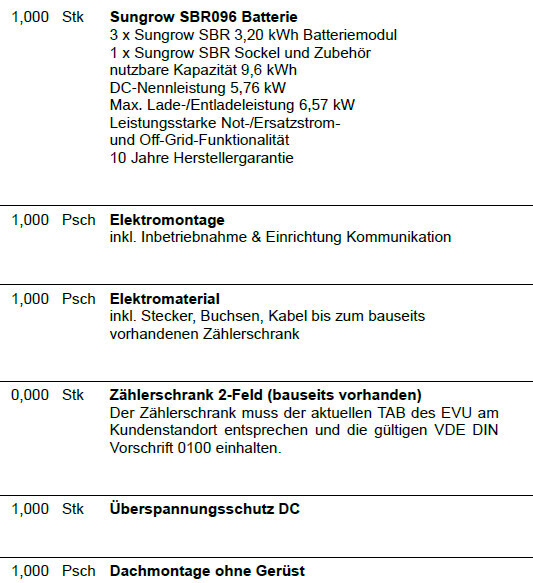 1,000 Stk **Sungrow SBR096 Batterie**
3 x Sungrow SBR 3,20 kWh Batteriemodul
1 x Sungrow SBR Sockel und Zubehör
nutzbare Kapazität 9,6 kWh
DC-Nennleistung 5,76 kW
Max. Lade-/Entladeleistung 6,57 kW
Leistungsstarke Not-/Ersatzstrom- und Off-Grid-Funktionalität
10 Jahre Herstellergarantie

1,000 Psch **Elektromontage**
inkl. Inbetriebnahme & Einrichtung Kommunikation

1,000 Psch **Elektromaterial**
inkl. Stecker, Buchsen, Kabel bis zum bauseits vorhandenen Zählerschrank

0,000 Stk **Zählerschrank 2-Feld (bauseits vorhanden)**
Der Zählerschrank muss der aktuellen TAB des EVU am Kundenstandort entsprechen und die gültigen VDE DIN Vorschrift 0100 einhalten.

1,000 Stk **Überspannungsschutz DC**

1,000 Psch **Dachmontage ohne Gerüst**